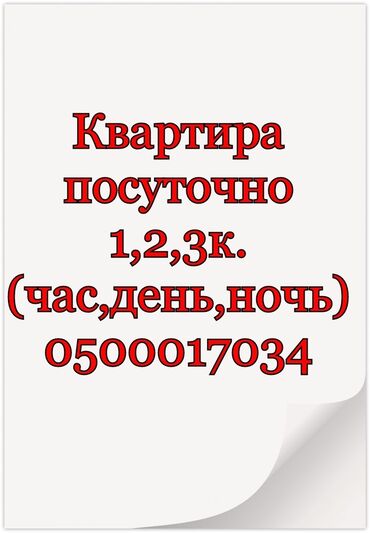 Квартира посуточно 1,2,3к. (час,день,ночь) 0500017034